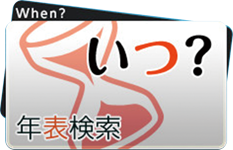 When?

いつ?

年表検索